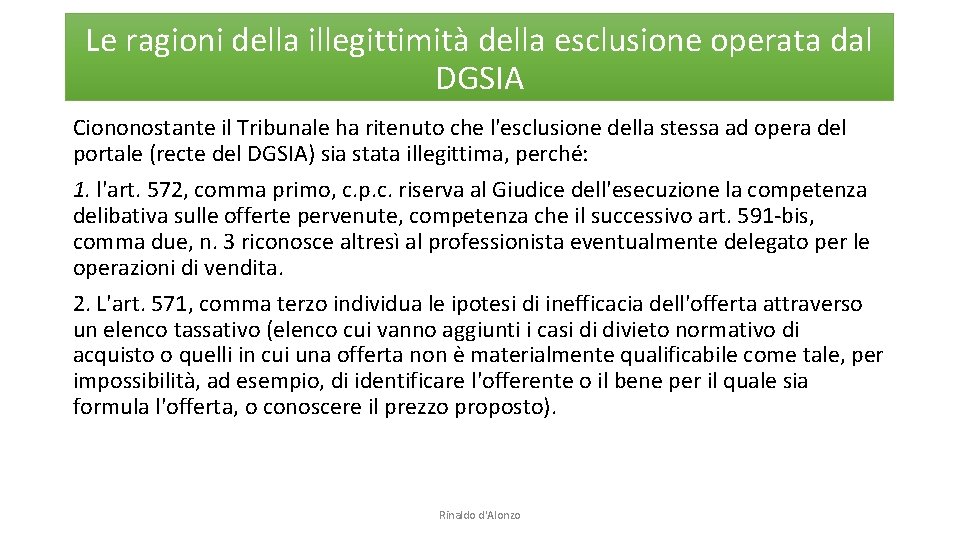 Le ragioni della illegittimità della esclusione operata dal DGSIA

Ciononostante il Tribunale ha ritenuto che l'esclusione della stessa ad opera del portale (recte del DGSIA) sia stata illegittima, perché:

1. l'art. 572, comma primo, c.p.c. riserva al Giudice dell'esecuzione la competenza delibativa sulle offerte pervenute, competenza che il successivo art. 591-bis, comma due, n. 3 riconosce altresì al professionista eventualmente delegato per le operazioni di vendita.

2. L'art. 571, comma terzo individua le ipotesi di inefficacia dell'offerta attraverso un elenco tassativo (elenco cui vanno aggiunti i casi di divieto normativo di acquisto o quelli in cui una offerta non è materialmente qualificabile come tale, per impossibilità, ad esempio, di identificare l'offerente o il bene per il quale sia formula l'offerta, o conoscere il prezzo proposto).

Rinaldo d'Alonzo